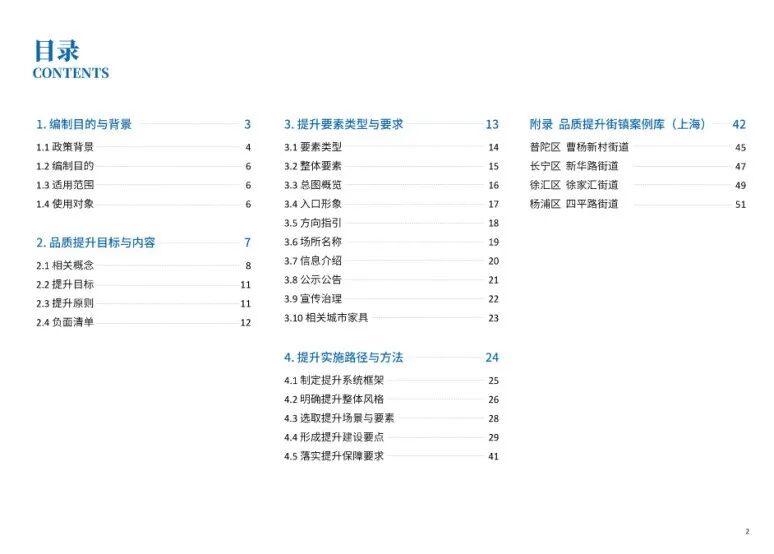 目录
CONTENTS

1. 编制目的与背景 3
1.1 政策背景 4
1.2 编制目的 6
1.3 适用范围 6
1.4 使用对象 6

2. 品质提升目标与内容 7
2.1 相关概念 8
2.2 提升目标 11
2.3 提升原则 11
2.4 负面清单 12

3. 提升要素类型与要求 13
3.1 要素类型 14
3.2 整体要素 15
3.3 总图概览 16
3.4 入口形象 17
3.5 方向指引 18
3.6 场所名称 19
3.7 信息介绍 20
3.8 公示公告 21
3.9 宣传治理 22
3.10 相关城市家具 23

4. 提升实施路径与方法 24
4.1 制定提升系统框架 25
4.2 明确提升整体风格 26
4.3 选取提升场景与要素 28
4.4 形成提升建设要点 29
4.5 落实提升保障要求 41

附录 品质提升街镇案例库（上海） 42
普陀区 曹杨新村街道 45
长宁区 新华路街道 47
徐汇区 徐家汇街道 49
杨浦区 四平路街道 51

2